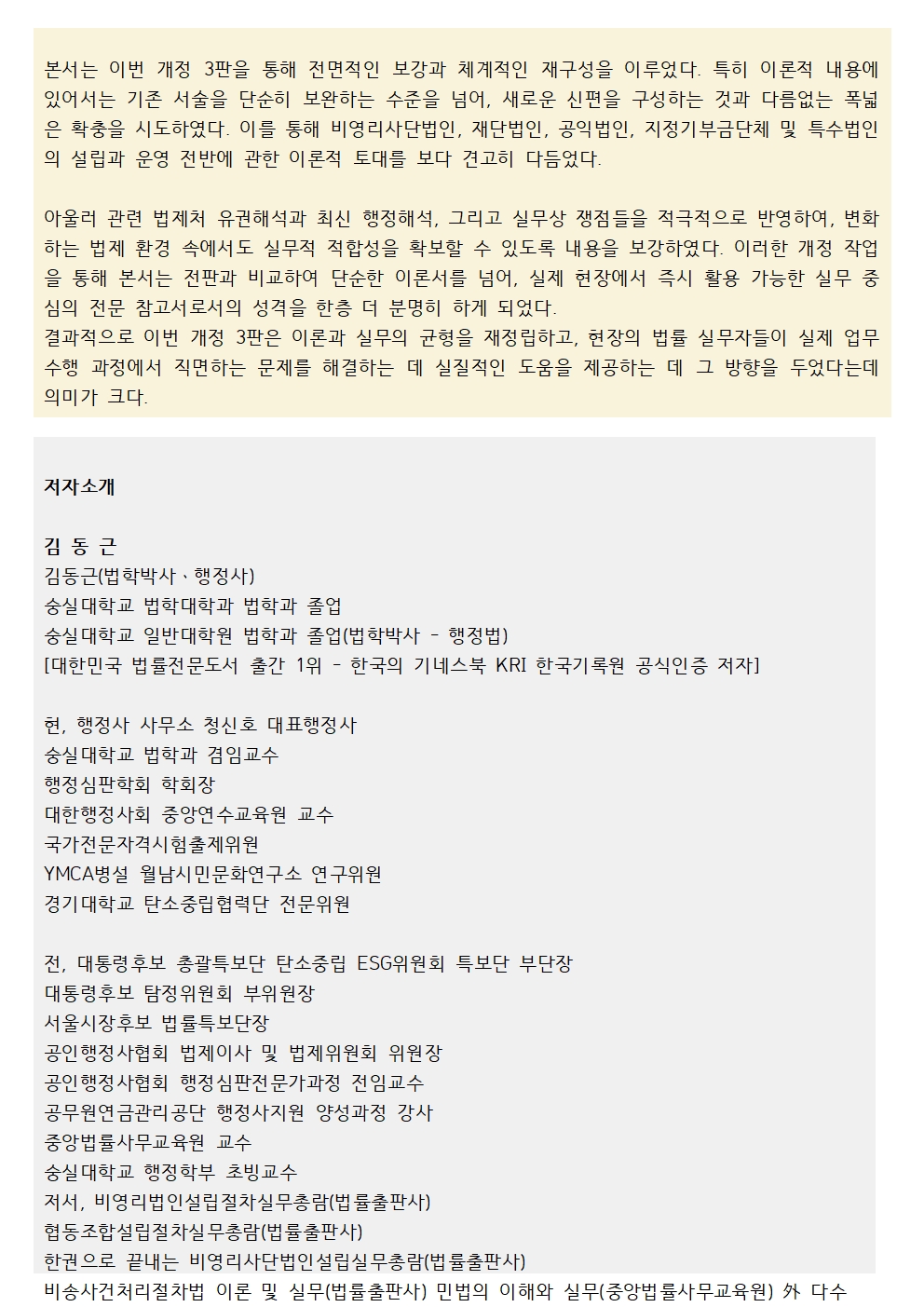 본서는 이번 개정 3판을 통해 전면적인 보강과 체계적인 재구성을 이루었다. 특히 이론적 내용에 있어서는 기존 서술을 단순히 보완하는 수준을 넘어, 새로운 신편을 구성하는 것과 다름없는 폭넓은 확충을 시도하였다. 이를 통해 비영리사단법인, 재단법인, 공익법인, 지정기부금단체 및 특수법인의 설립과 운영 전반에 관한 이론적 토대를 보다 견고히 다듬었다.

아울러 관련 법제처 유권해석과 최신 행정해석, 그리고 실무상 쟁점들을 적극적으로 반영하여, 변화하는 법제 환경 속에서도 실무적 적합성을 확보할 수 있도록 내용을 보강하였다. 이러한 개정 작업을 통해 본서는 전판과 비교하여 단순한 이론서를 넘어, 실제 현장에서 즉시 활용 가능한 실무 중심의 전문 참고서로서의 성격을 한층 더 분명히 하게 되었다.
결과적으로 이번 개정 3판은 이론과 실무의 균형을 재정립하고, 현장의 법률 실무자들이 실제 업무 수행 과정에서 직면하는 문제를 해결하는 데 실질적인 도움을 제공하는 데 그 방향을 두었다는데 의미가 크다.

저자소개

김 동 근
김동근(법학박사、행정사)
숭실대학교 법학대학과 법학과 졸업
숭실대학교 일반대학원 법학과 졸업(법학박사 - 행정법)
[대한민국 법률전문도서 출간 1위 - 한국의 기네스북 KRI 한국기록원 공식인증 저자]

현, 행정사 사무소 청신호 대표행정사
숭실대학교 법학과 겸임교수
행정심판학회 학회장
대한행정사회 중앙연수교육원 교수
국가전문자격시험출제위원
YMCA병설 월남시민문화연구소 연구위원
경기대학교 탄소중립협력단 전문위원

전, 대통령후보 총괄특보단 탄소중립 ESG위원회 특보단 부단장
대통령후보 탐정위원회 부위원장
서울시장후보 법률특보단장
공인행정사협회 법제이사 및 법제위원회 위원장
공인행정사협회 행정심판전문가과정 전임교수
공무원연금관리공단 행정사지원 양성과정 강사
중앙법률사무교육원 교수
숭실대학교 행정학부 초빙교수
저서, 비영리법인설립절차실무총람(법률출판사)
협동조합설립절차실무총람(법률출판사)
한권으로 끝내는 비영리사단법인설립실무총람(법률출판사)
비송사건처리절차법 이론 및 실무(법률출판사) 민법의 이해와 실무(중앙법률사무교육원) 外 다수